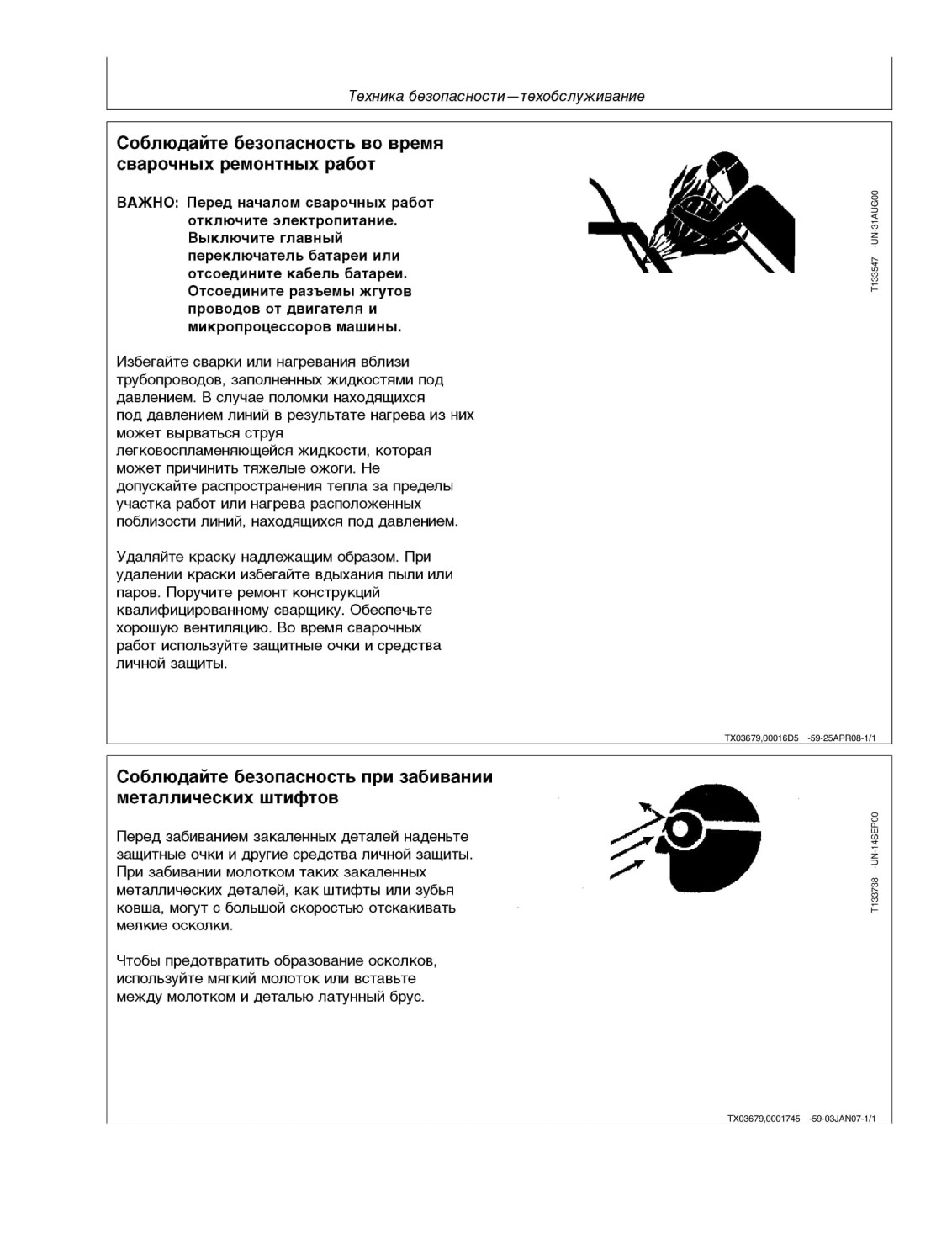 Техника безопасности—техобслуживание

Соблюдайте безопасность во время сварочных ремонтных работ

ВАЖНО: Перед началом сварочных работ отключите электропитание. Выключите главный переключатель батареи или отсоедините кабель батареи. Отсоедините разъемы жгутов проводов от двигателя и микропроцессоров машины.

Избегайте сварки или нагревания вблизи трубопроводов, заполненных жидкостями под давлением. В случае поломки находящихся под давлением линий в результате нагрева из них может вырваться струя легковоспламеняющейся жидкости, которая может причинить тяжелые ожоги. Не допускайте распространения тепла за пределы участка работ или нагрева расположенных поблизости линий, находящихся под давлением.

Удаляйте краску надлежащим образом. При удалении краски избегайте вдыхания пыли или паров. Поручите ремонт конструкций квалифицированному сварщику. Обеспечьте хорошую вентиляцию. Во время сварочных работ используйте защитные очки и средства личной защиты.

T133547 -UN-31AUG00

TX03679,00016D5 -59-25APR08-1/1

Соблюдайте безопасность при забивании металлических штифтов

Перед забиванием закаленных деталей наденьте защитные очки и другие средства личной защиты. При забивании молотком таких закаленных металлических деталей, как штифты или зубья ковша, могут с большой скоростью отскакивать мелкие осколки.

Чтобы предотвратить образование осколков, используйте мягкий молоток или вставьте между молотком и деталью латунный брус.

T133738 -UN-14SEP00

TX03679,0001745 -59-03JAN07-1/1